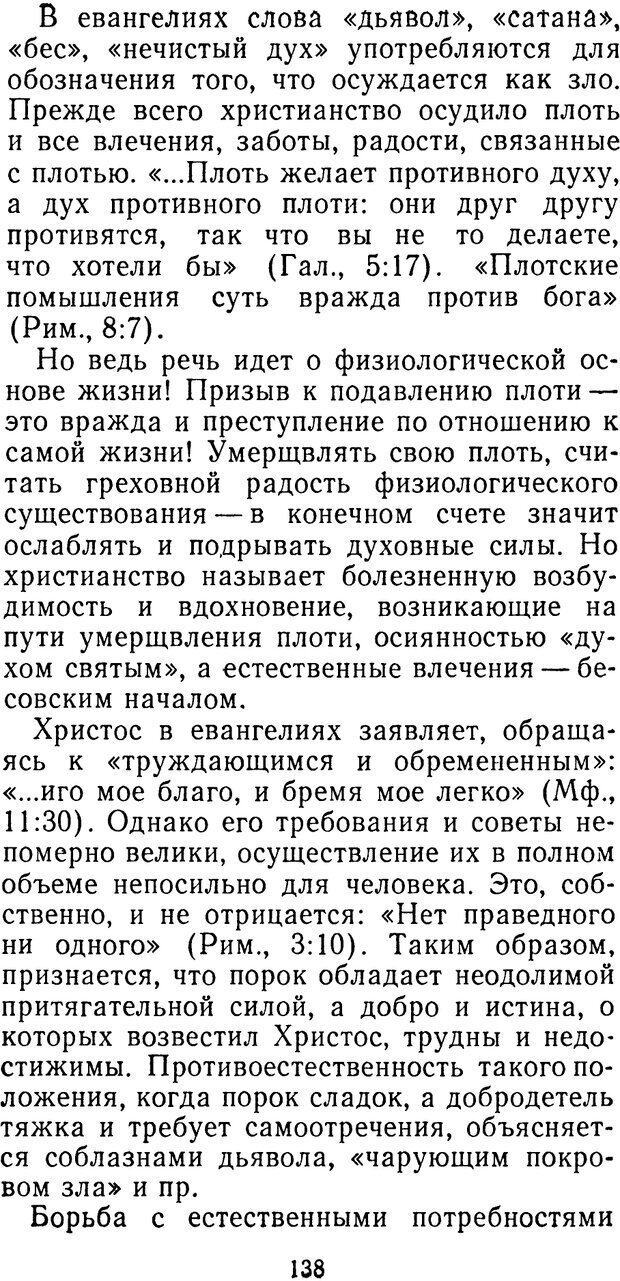 В евангелиях слова «дьявол», «сатана», «бес», «нечистый дух» употребляются для обозначения того, что осуждается как зло. Прежде всего христианство осудило плоть и все влечения, заботы, радости, связанные с плотью. «...Плоть желает противного духу, а дух противного плоти: они друг другу противятся, так что вы не то делаете, что хотели бы» (Гал., 5:17). «Плотские помышления суть вражда против бога» (Рим., 8:7).

Но ведь речь идет о физиологической основе жизни! Призыв к подавлению плоти — это вражда и преступление по отношению к самой жизни! Умерщвлять свою плоть, считать греховной радость физиологического существования — в конечном счете значит ослаблять и подрывать духовные силы. Но христианство называет болезненную возбудимость и вдохновение, возникающие на пути умерщвления плоти, осиянностью «духом святым», а естественные влечения — бесовским началом.

Христос в евангелиях заявляет, обращаясь к «труждающимся и обремененным»: «...иго мое благо, и бремя мое легко» (Мф., 11:30). Однако его требования и советы непомерно велики, осуществление их в полном объеме непосильно для человека. Это, собственно, и не отрицается: «Нет праведного ни одного» (Рим., 3:10). Таким образом, признается, что порок обладает неодолимой притягательной силой, а добро и истина, о которых возвестил Христос, трудны и недостижимы. Противоестественность такого положения, когда порок сладок, а добродетель тяжка и требует самоотречения, объясняется соблазнами дьявола, «чарующим покровом зла» и пр.

Борьба с естественными потребностями

138